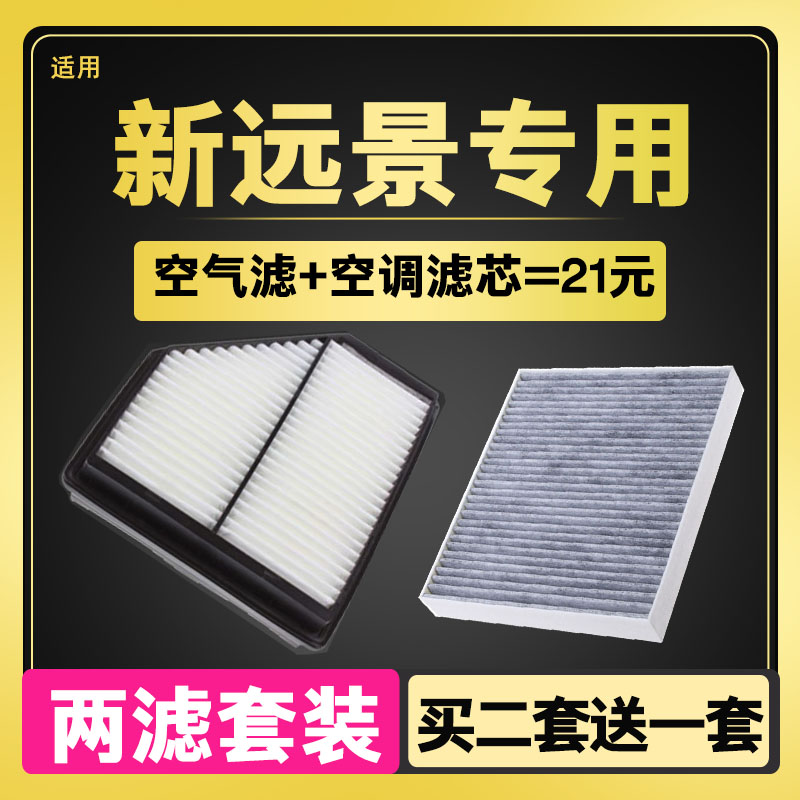 适用

新远景专用

空气滤+空调滤芯=21元

两滤套装

买二套送一套